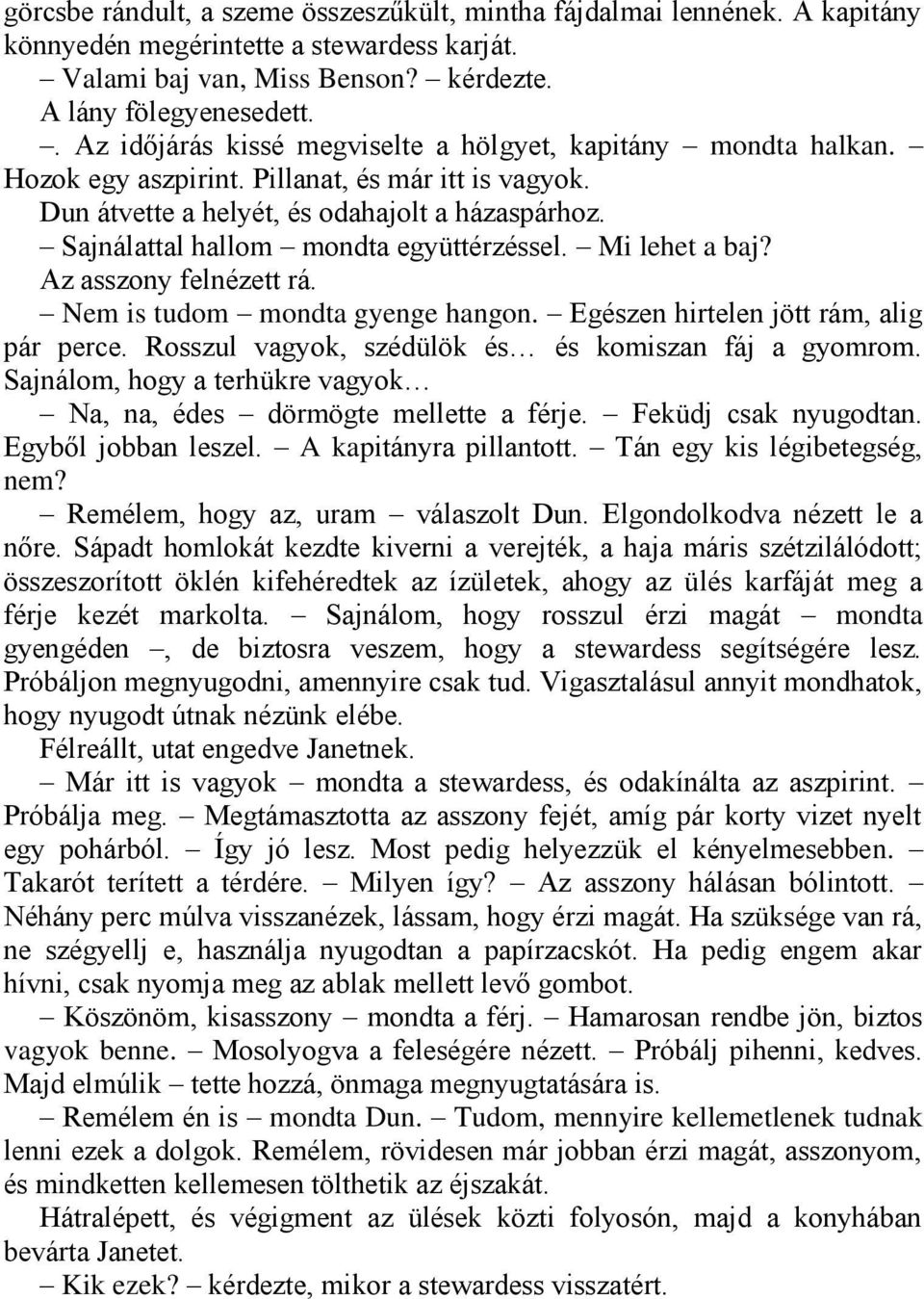 görcsbe rándult, a szeme összeszűkült, mintha fájdalmai lennének. A kapitány könnyedén megérintette a stewardess karját.

– Valami baj van, Miss Benson? – kérdezte.

A lány fölegyenesedett.

–. Az időjárás kissé megviselte a hölgyet, kapitány – mondta halkan. – Hozok egy aszpirint. Pillanat, és már itt is vagyok.

Dun átvette a helyét, és odahajolt a házaspárhoz.

– Sajnálattal hallom – mondta együttérzéssel. – Mi lehet a baj?

Az asszony felnézett rá.

– Nem is tudom – mondta gyenge hangon. – Egészen hirtelen jött rám, alig pár perce. Rosszul vagyok, szédülök és… és komiszan fáj a gyomrom. Sajnálom, hogy a terhükre vagyok…

– Na, na, édes – dörmögte mellette a férje. – Feküdj csak nyugodtan. Egyből jobban leszel. – A kapitányra pillantott. – Tán egy kis légibetegség, nem?

– Remélem, hogy az, uram – válaszolt Dun. Elgondolkodva nézett le a nőre. Sápadt homlokát kezdte kiverni a verejték, a haja máris szétzilálódott; összeszorított öklén kifehéredtek az ízületek, ahogy az ülés karfáját meg a férje kezét markolta. – Sajnálom, hogy rosszul érzi magát – mondta gyengéden –, de biztosra veszem, hogy a stewardess segítségére lesz. Próbáljon megnyugodni, amennyire csak tud. Vigasztalásul annyit mondhatok, hogy nyugodt útnak nézünk elébe.

Félreállt, utat engedve Janetnek.

– Már itt is vagyok – mondta a stewardess, és odakínálta az aszpirint. – Próbálja meg. – Megtámasztotta az asszony fejét, amíg pár korty vizet nyelt egy pohárból. – Így jó lesz. Most pedig helyezzük el kényelmesebben. – Takarót terített a térdére. – Milyen így? – Az asszony hálásan bólintott. – Néhány perc múlva visszanézek, lássam, hogy érzi magát. Ha szüksége van rá, ne szégyellj e, használja nyugodtan a papírzacskót. Ha pedig engem akar hívni, csak nyomja meg az ablak mellett levő gombot.

– Köszönöm, kisasszony – mondta a férj. – Hamarosan rendbe jön, biztos vagyok benne. – Mosolyogva a feleségére nézett. – Próbálj pihenni, kedves. Majd elmúlik – tette hozzá, önmaga megnyugtatására is.

– Remélem én is – mondta Dun. – Tudom, mennyire kellemetlenek tudnak lenni ezek a dolgok. Remélem, rövidesen már jobban érzi magát, asszonyom, és mindketten kellemesen tölthetik az éjszakát.

Hátralépett, és végigment az ülések közti folyosón, majd a konyhában bevárta Janetet.

– Kik ezek? – kérdezte, mikor a stewardess visszatért.